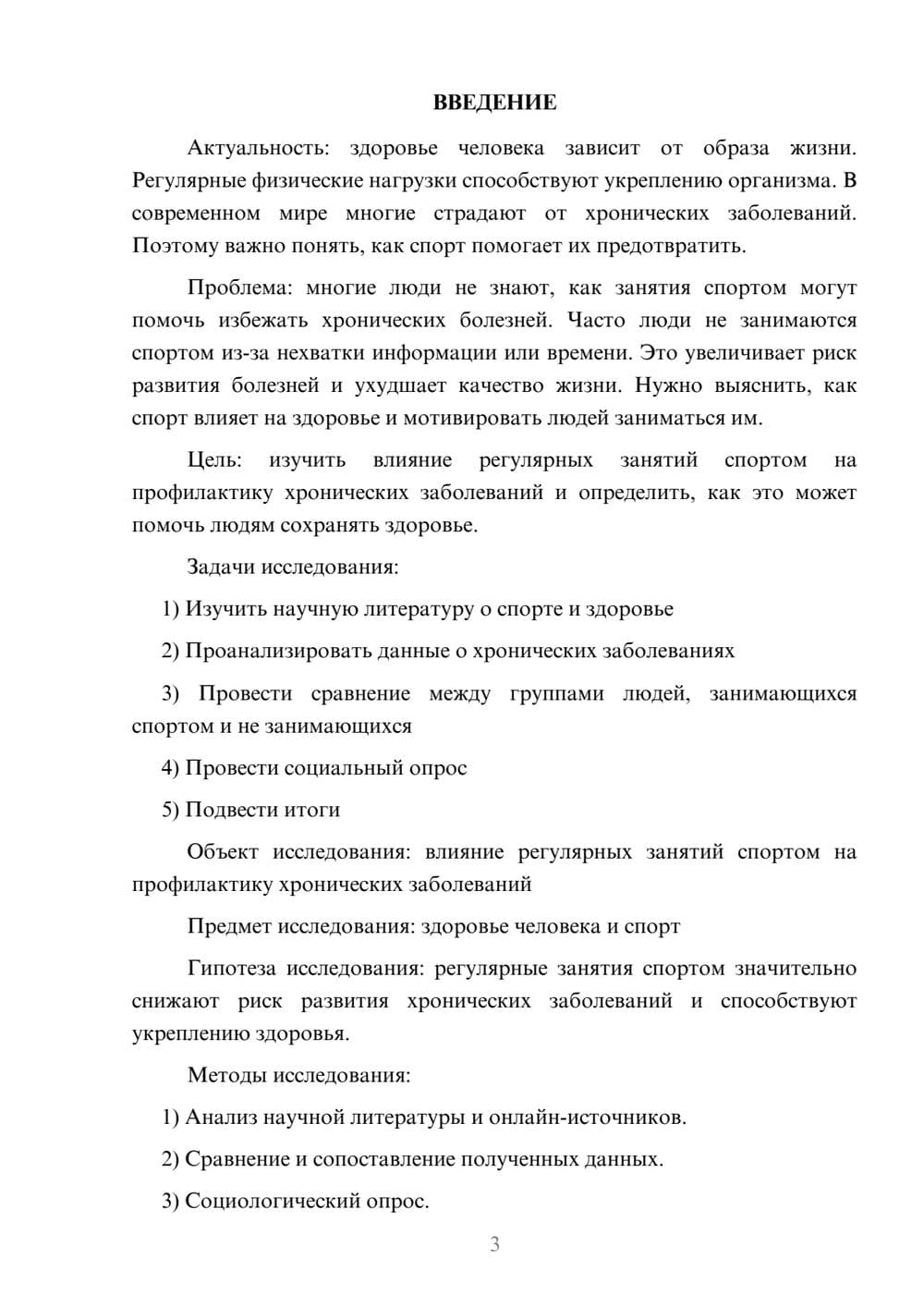 ВВЕДЕНИЕ

Актуальность: здоровье человека зависит от образа жизни. Регулярные физические нагрузки способствуют укреплению организма. В современном мире многие страдают от хронических заболеваний. Поэтому важно понять, как спорт помогает их предотвратить.

Проблема: многие люди не знают, как занятия спортом могут помочь избежать хронических болезней. Часто люди не занимаются спортом из-за нехватки информации или времени. Это увеличивает риск развития болезней и ухудшает качество жизни. Нужно выяснить, как спорт влияет на здоровье и мотивировать людей заниматься им.

Цель: изучить влияние регулярных занятий спортом на профилактику хронических заболеваний и определить, как это может помочь людям сохранять здоровье.

Задачи исследования:

1) Изучить научную литературу о спорте и здоровье

2) Проанализировать данные о хронических заболеваниях

3) Провести сравнение между группами людей, занимающихся спортом и не занимающихся

4) Провести социальный опрос

5) Подвести итоги

Объект исследования: влияние регулярных занятий спортом на профилактику хронических заболеваний

Предмет исследования: здоровье человека и спорт

Гипотеза исследования: регулярные занятия спортом значительно снижают риск развития хронических заболеваний и способствуют укреплению здоровья.

Методы исследования:

1) Анализ научной литературы и онлайн-источников.

2) Сравнение и сопоставление полученных данных.

3) Социологический опрос.

3